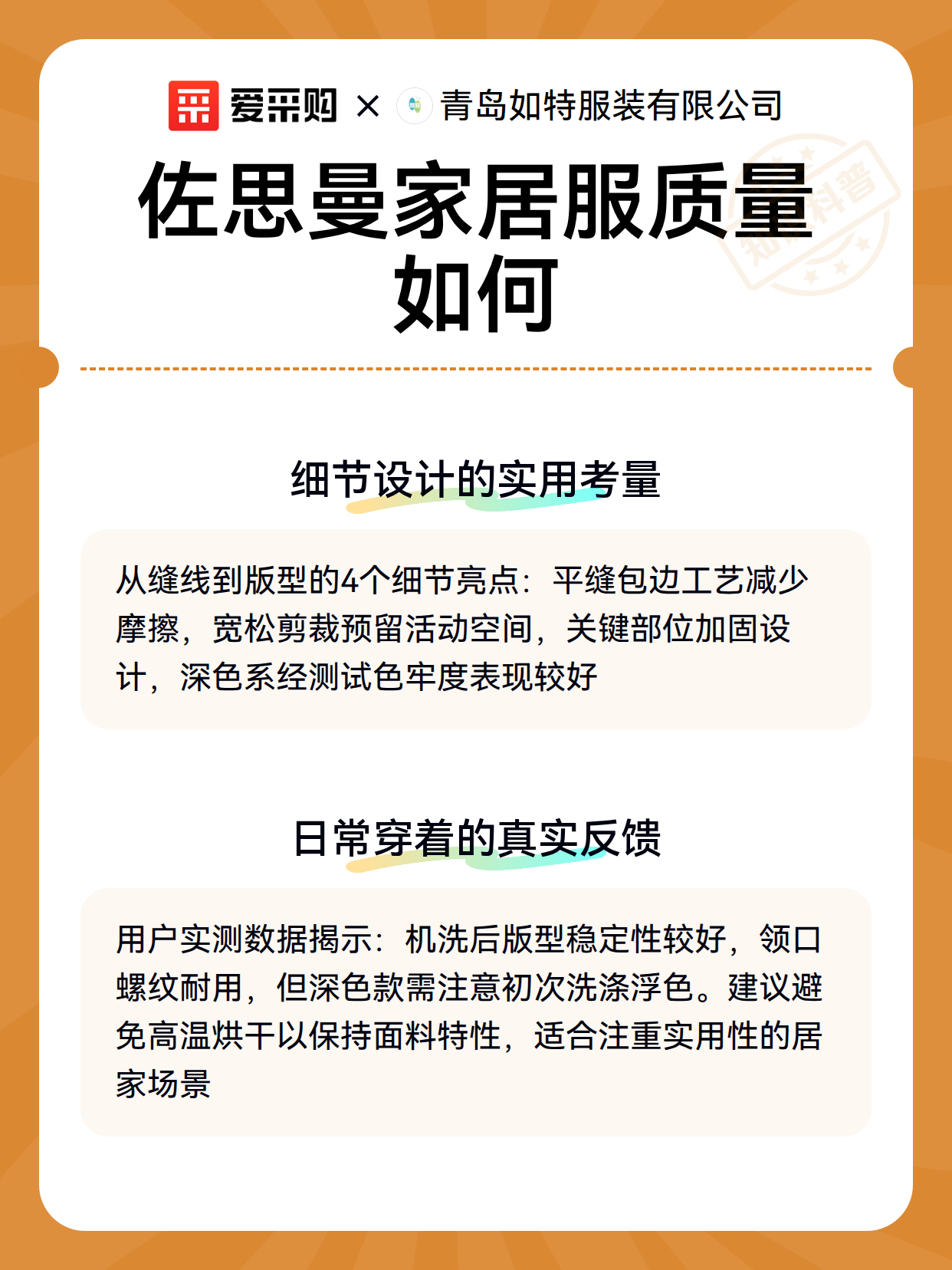 爱采购 × 青岛如特服装有限公司

佐思曼家居服质量如何

知识科普

细节设计的实用考量

从缝线到版型的4个细节亮点：平缝包边工艺减少摩擦，宽松剪裁预留活动空间，关键部位加固设计，深色系经测试色牢度表现较好

日常穿着的真实反馈

用户实测数据揭示：机洗后版型稳定性较好，领口螺纹耐用，但深色款需注意初次洗涤浮色。建议避免高温烘干以保持面料特性，适合注重实用性的居家场景